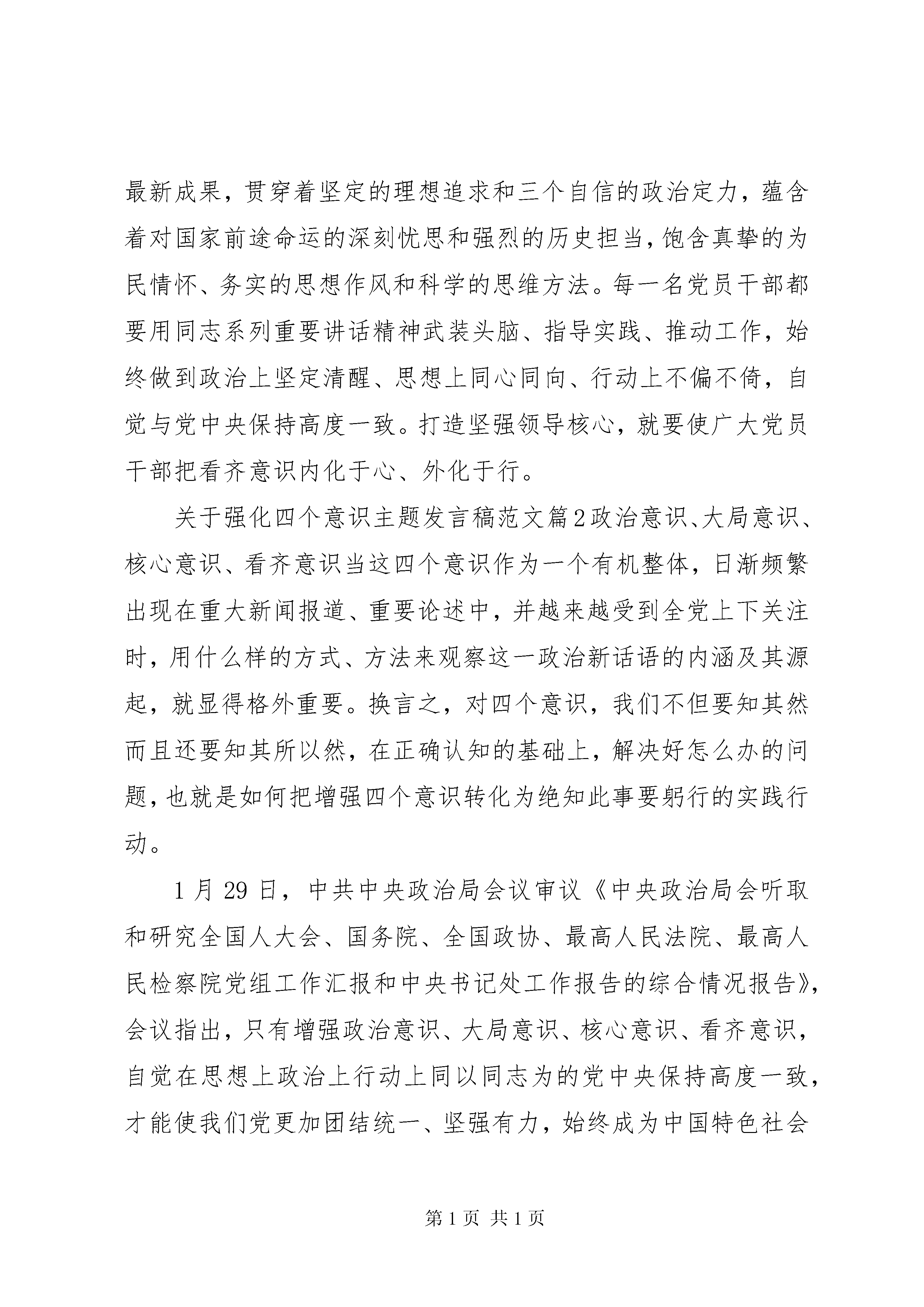 最新成果，贯穿着坚定的理想追求和三个自信的政治定力，蕴含着对国家前途命运的深刻忧思和强烈的历史担当，饱含真挚的为民情怀、务实的思想作风和科学的思维方法。每一名党员干部都要用同志系列重要讲话精神武装头脑、指导实践、推动工作，始终做到政治上坚定清醒、思想上同心同向、行动上不偏不倚，自觉与党中央保持高度一致。打造坚强领导核心，就要使广大党员干部把看齐意识内化于心、外化于行。

关于强化四个意识主题发言稿范文篇2政治意识、大局意识、核心意识、看齐意识当这四个意识作为一个有机整体，日渐频繁出现在重大新闻报道、重要论述中，并越来越受到全党上下关注时，用什么样的方式、方法来观察这一政治新话语的内涵及其源起，就显得格外重要。换言之，对四个意识，我们不但要知其然而且还要知其所以然，在正确认知的基础上，解决好怎么办的问题，也就是如何把增强四个意识转化为绝知此事要躬行的实践行动。

1月29日，中共中央政治局会议审议《中央政治局会听取和研究全国人大会、国务院、全国政协、最高人民法院、最高人民检察院党组工作汇报和中央书记处工作报告的综合情况报告》，会议指出，只有增强政治意识、大局意识、核心意识、看齐意识，自觉在思想上政治上行动上同以同志为的党中央保持高度一致，才能使我们党更加团结统一、坚强有力，始终成为中国特色社会

第1页 共1页